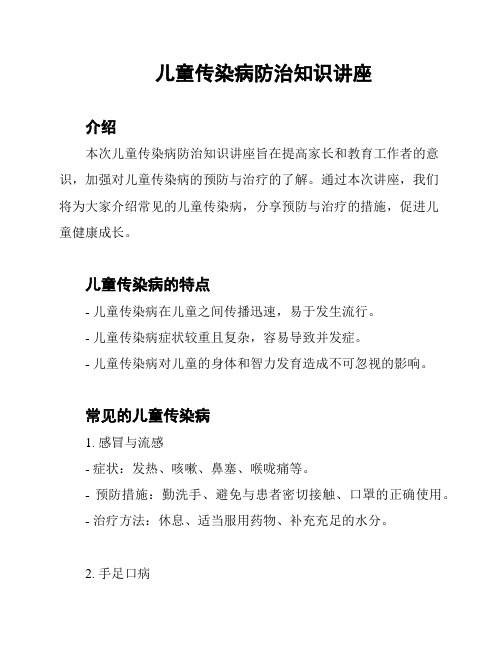 儿童传染病防治知识讲座

介绍

本次儿童传染病防治知识讲座旨在提高家长和教育工作者的意识，加强对儿童传染病的预防与治疗的了解。通过本次讲座，我们将为大家介绍常见的儿童传染病，分享预防与治疗的措施，促进儿童健康成长。

儿童传染病的特点

- 儿童传染病在儿童之间传播迅速，易于发生流行。
- 儿童传染病症状较重且复杂，容易导致并发症。
- 儿童传染病对儿童的身体和智力发育造成不可忽视的影响。

常见的儿童传染病

1. 感冒与流感
- 症状：发热、咳嗽、鼻塞、喉咙痛等。
- 预防措施：勤洗手、避免与患者密切接触、口罩的正确使用。
- 治疗方法：休息、适当服用药物、补充充足的水分。

2. 手足口病